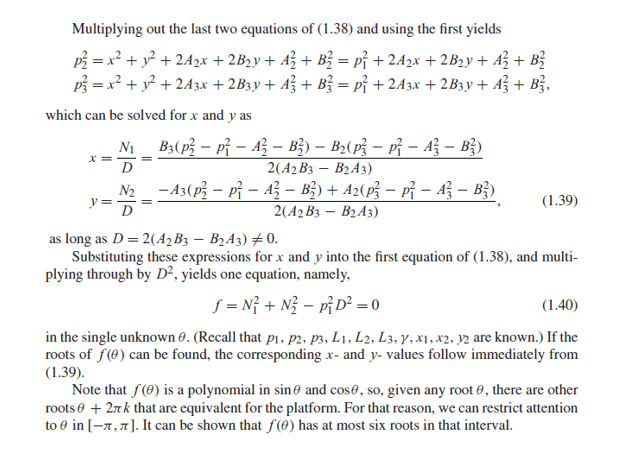 Multiplying out the last two equations of (1.38) and using the first yields

$p_2^2 = x^2 + y^2 + 2A_2x + 2B_2y + A_2^2 + B_2^2 = p_1^2 + 2A_2x + 2B_2y + A_2^2 + B_2^2$
$p_3^2 = x^2 + y^2 + 2A_3x + 2B_3y + A_3^2 + B_3^2 = p_1^2 + 2A_3x + 2B_3y + A_3^2 + B_3^2,$

which can be solved for $x$ and $y$ as

$x = \frac{N_1}{D} = \frac{B_3(p_2^2 - p_1^2 - A_2^2 - B_2^2) - B_2(p_3^2 - p_1^2 - A_3^2 - B_3^2)}{2(A_2B_3 - B_2A_3)}$
$y = \frac{N_2}{D} = \frac{-A_3(p_2^2 - p_1^2 - A_2^2 - B_2^2) + A_2(p_3^2 - p_1^2 - A_3^2 - B_3^2)}{2(A_2B_3 - B_2A_3)},$ (1.39)

as long as $D = 2(A_2B_3 - B_2A_3) \neq 0$.

Substituting these expressions for $x$ and $y$ into the first equation of (1.38), and multiplying through by $D^2$, yields one equation, namely,

$f = N_1^2 + N_2^2 - p_1^2D^2 = 0$ (1.40)

in the single unknown $\theta$. (Recall that $p_1, p_2, p_3, L_1, L_2, L_3, \gamma, x_1, x_2, y_2$ are known.) If the roots of $f(\theta)$ can be found, the corresponding $x$- and $y$- values follow immediately from (1.39).

Note that $f(\theta)$ is a polynomial in $\sin\theta$ and $\cos\theta$, so, given any root $\theta$, there are other roots $\theta + 2\pi k$ that are equivalent for the platform. For that reason, we can restrict attention to $\theta$ in $[-\pi, \pi]$. It can be shown that $f(\theta)$ has at most six roots in that interval.